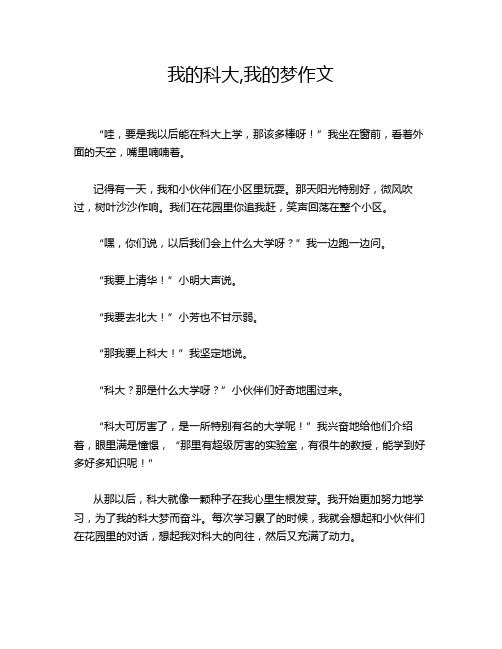 我的科大,我的梦作文

“哇，要是我以后能在科大上学，那该多棒呀！”我坐在窗前，看着外面的天空，嘴里喃喃着。

记得有一天，我和小伙伴们在小区里玩耍。那天阳光特别好，微风吹过，树叶沙沙作响。我们在花园里你追我赶，笑声回荡在整个小区。

“嘿，你们说，以后我们会上什么大学呀？”我一边跑一边问。

“我要上清华！”小明大声说。

“我要去北大！”小芳也不甘示弱。

“那我要上科大！”我坚定地说。

“科大？那是什么大学呀？”小伙伴们好奇地围过来。

“科大可厉害了，是一所特别有名的大学呢！”我兴奋地给他们介绍着，眼里满是憧憬，“那里有超级厉害的实验室，有很牛的教授，能学到好多好多知识呢！”

从那以后，科大就像一颗种子在我心里生根发芽。我开始更加努力地学习，为了我的科大梦而奋斗。每次学习累了的时候，我就会想起和小伙伴们在花园里的对话，想起我对科大的向往，然后又充满了动力。